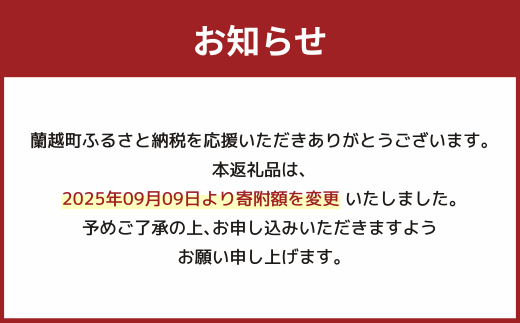 お知らせ

蘭越町ふるさと納税を応援いただきありがとうございます。
本返礼品は、
2025年09月09日より寄附額を変更 いたしました。
予めご了承の上、お申し込みいただきますよう
お願い申し上げます。